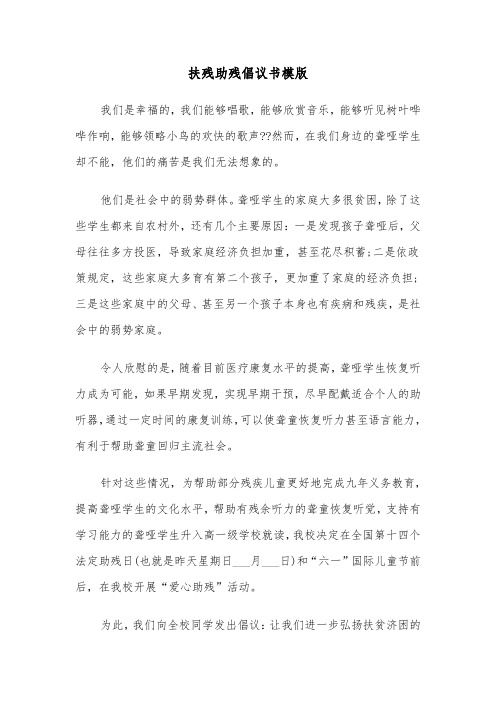 扶残助残倡议书模版

我们是幸福的，我们能够唱歌，能够欣赏音乐，能够听见树叶哗哗作响，能够领略小鸟的欢快的歌声??然而，在我们身边的聋哑学生却不能，他们的痛苦是我们无法想象的。

他们是社会中的弱势群体。聋哑学生的家庭大多很贫困，除了这些学生都来自农村外，还有几个主要原因：一是发现孩子聋哑后，父母往往多方投医，导致家庭经济负担加重，甚至花尽积蓄；二是依政策规定，这些家庭大多育有第二个孩子，更加重了家庭的经济负担；三是这些家庭中的父母、甚至另一个孩子本身也有疾病和残疾，是社会中的弱势家庭。

令人欣慰的是，随着目前医疗康复水平的提高，聋哑学生恢复听力成为可能，如果早期发现，实现早期干预，尽早配戴适合个人的助听器，通过一定时间的康复训练，可以使聋童恢复听力甚至语言能力，有利于帮助聋童回归主流社会。

针对这些情况，为帮助部分残疾儿童更好地完成九年义务教育，提高聋哑学生的文化水平，帮助有残余听力的聋童恢复听觉，支持有学习能力的聋哑学生升入高一级学校就读，我校决定在全国第十四个法定助残日(也就是昨天星期日___月___日)和“六一”国际儿童节前后，在我校开展“爱心助残”活动。

为此，我们向全校同学发出倡议：让我们进一步弘扬扶贫济困的